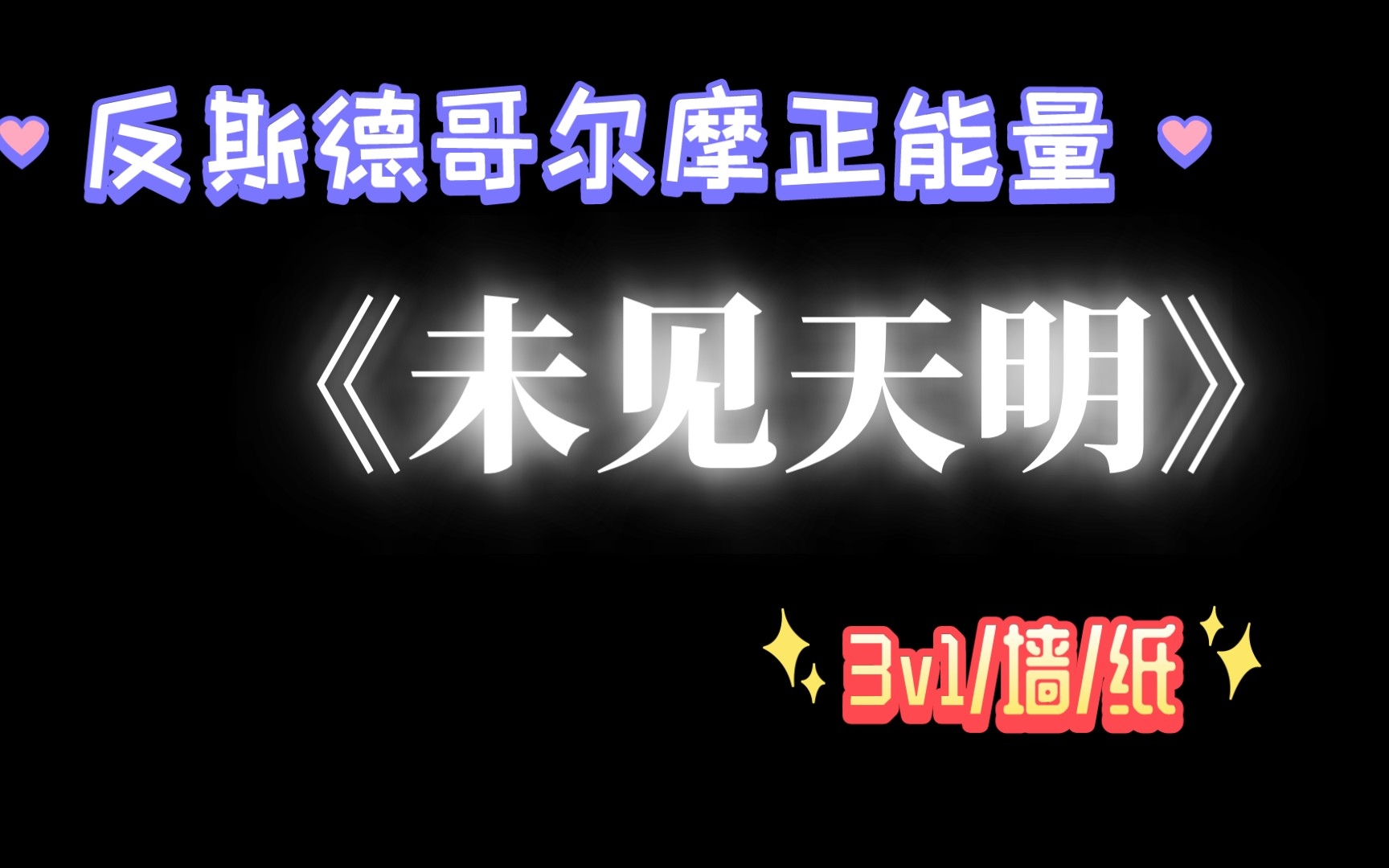 反斯德哥尔摩正能量

《未见天明》

3v1/墙/纸